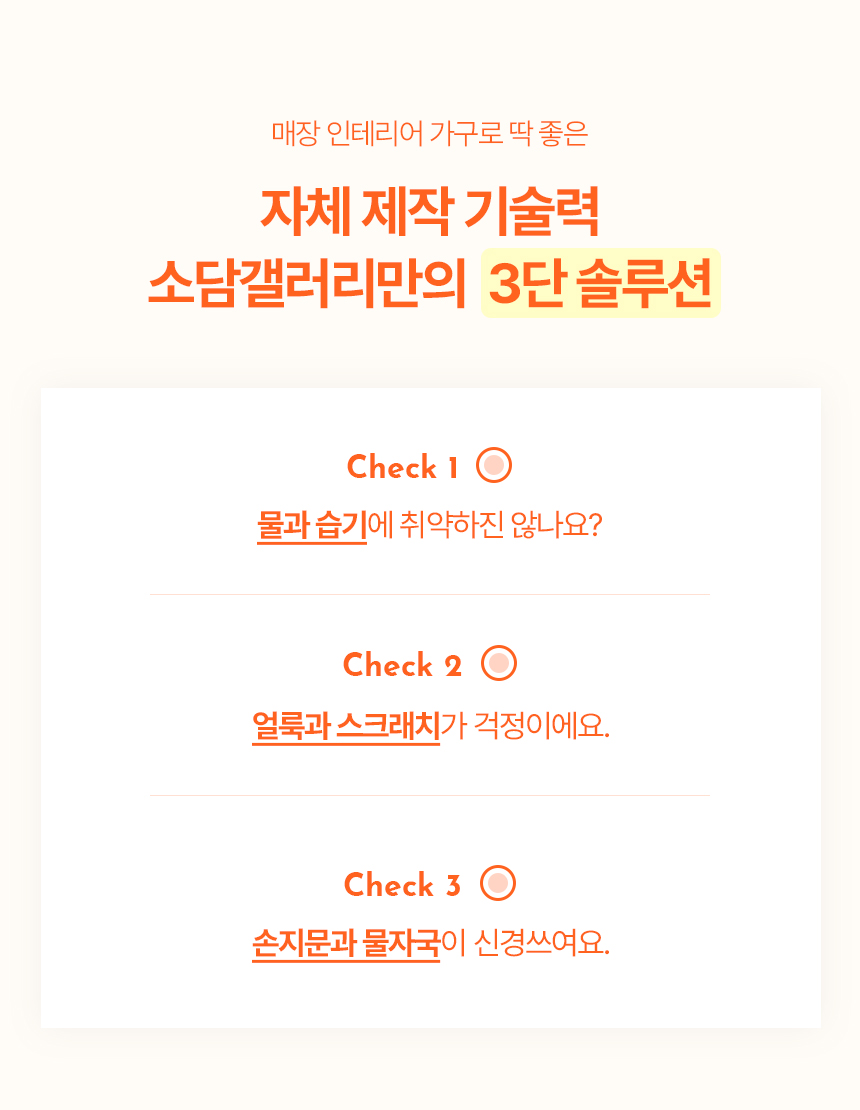 매장 인테리어 가구로 딱 좋은

자체 제작 기술력
소담갤러리만의 3단 솔루션

Check 1

물과 습기에 취약하진 않나요?

Check 2

얼룩과 스크래치가 걱정이에요.

Check 3

손지문과 물자국이 신경쓰여요.